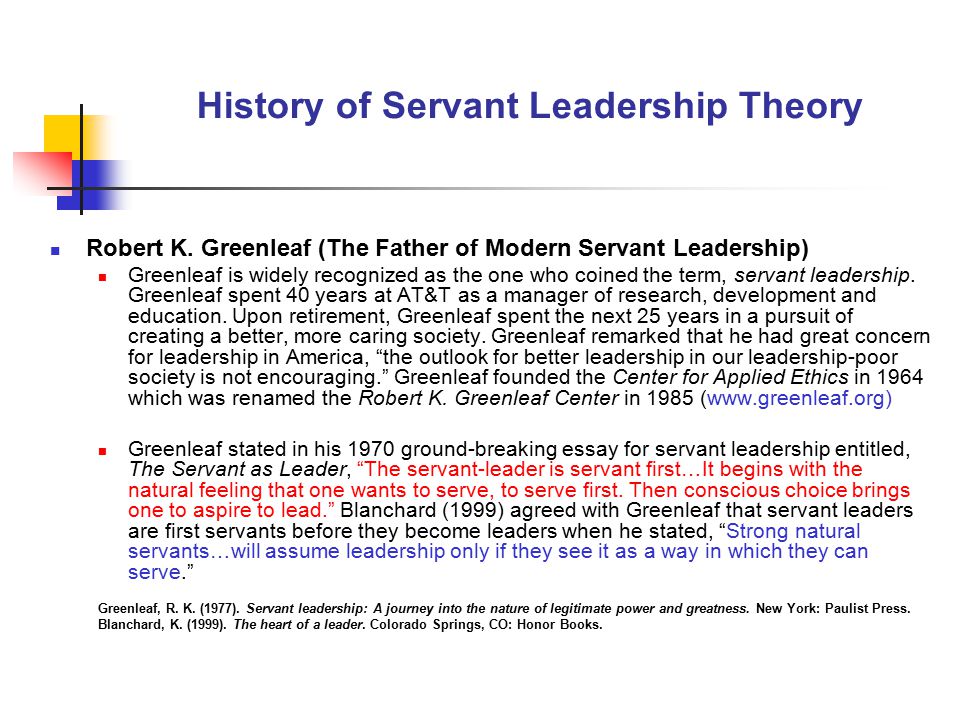 History of Servant Leadership Theory

Robert K. Greenleaf (The Father of Modern Servant Leadership)

Greenleaf is widely recognized as the one who coined the term, servant leadership. Greenleaf spent 40 years at AT&T as a manager of research, development and education. Upon retirement, Greenleaf spent the next 25 years in a pursuit of creating a better, more caring society. Greenleaf remarked that he had great concern for leadership in America, “the outlook for better leadership in our leadership-poor society is not encouraging.” Greenleaf founded the Center for Applied Ethics in 1964 which was renamed the Robert K. Greenleaf Center in 1985 (www.greenleaf.org)

Greenleaf stated in his 1970 ground-breaking essay for servant leadership entitled, The Servant as Leader, “The servant-leader is servant first…It begins with the natural feeling that one wants to serve, to serve first. Then conscious choice brings one to aspire to lead.” Blanchard (1999) agreed with Greenleaf that servant leaders are first servants before they become leaders when he stated, “Strong natural servants…will assume leadership only if they see it as a way in which they can serve.”

Greenleaf, R. K. (1977). Servant leadership: A journey into the nature of legitimate power and greatness. New York: Paulist Press.
Blanchard, K. (1999). The heart of a leader. Colorado Springs, CO: Honor Books.